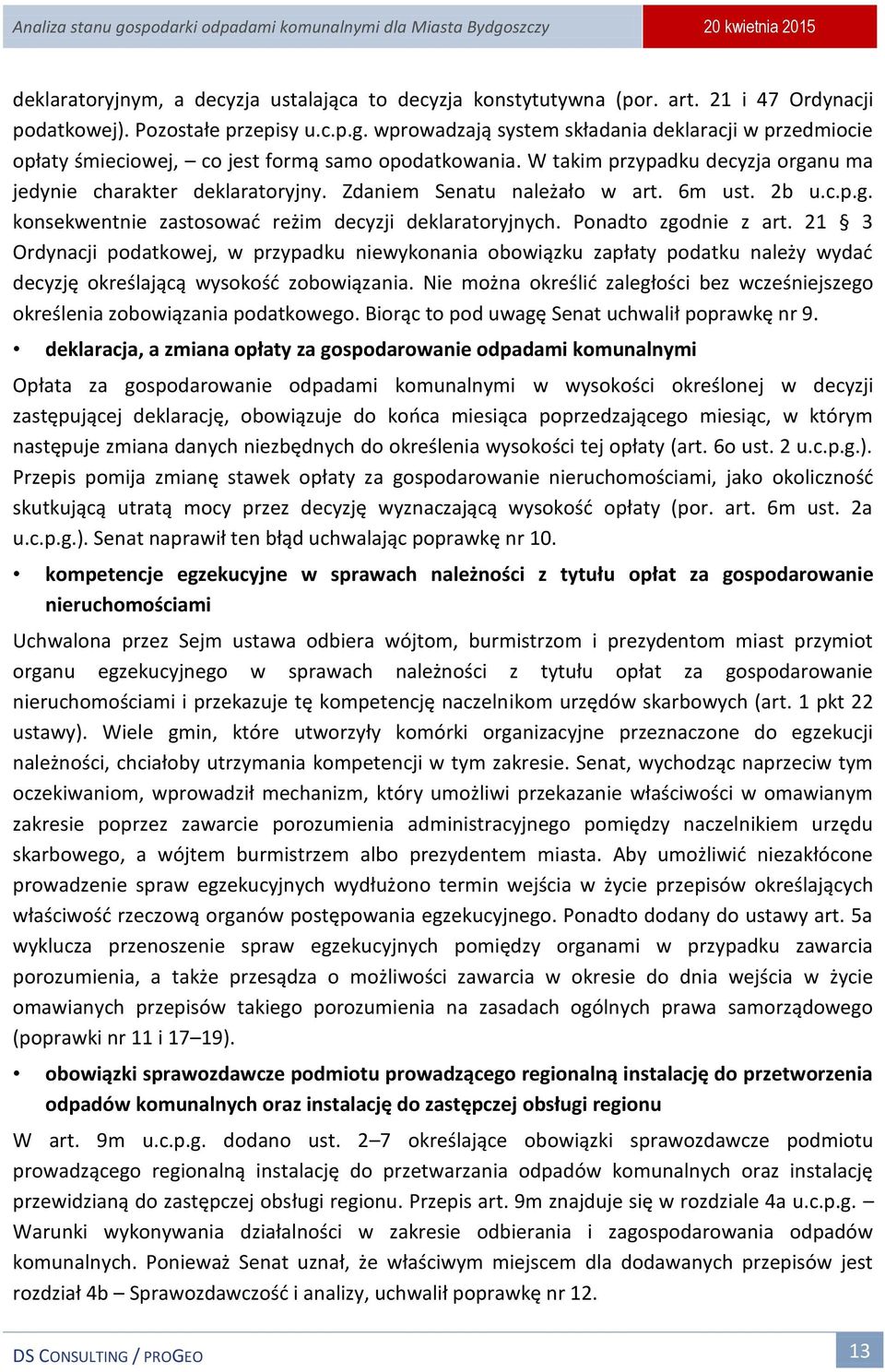 Analiza stanu gospodarki odpadami komunalnymi dla Miasta Bydgoszczy

20 kwietnia 2015

deklaratoryjnym, a decyzja ustalająca to decyzja konstytutywna (por. art. 21 i 47 Ordynacji podatkowej). Pozostałe przepisy u.c.p.g. wprowadzają system składania deklaracji w przedmiocie opłaty śmieciowej, – co jest formą samo opodatkowania. W takim przypadku decyzja organu ma jedynie charakter deklaratoryjny. Zdaniem Senatu należało w art. 6m ust. 2b u.c.p.g. konsekwentnie zastosować reżim decyzji deklaratoryjnych. Ponadto zgodnie z art. 21 § 3 Ordynacji podatkowej, w przypadku niewykonania obowiązku zapłaty podatku należy wydać decyzję określającą wysokość zobowiązania. Nie można określić zaległości bez wcześniejszego określenia zobowiązania podatkowego. Biorąc to pod uwagę Senat uchwalił poprawkę nr 9.

• deklaracja, a zmiana opłaty za gospodarowanie odpadami komunalnymi

Opłata za gospodarowanie odpadami komunalnymi w wysokości określonej w decyzji zastępującej deklarację, obowiązuje do końca miesiąca poprzedzającego miesiąc, w którym następuje zmiana danych niezbędnych do określenia wysokości tej opłaty (art. 6o ust. 2 u.c.p.g.). Przepis pomija zmianę stawek opłaty za gospodarowanie nieruchomościami, jako okoliczność skutkującą utratą mocy przez decyzję wyznaczającą wysokość opłaty (por. art. 6m ust. 2a u.c.p.g.). Senat naprawił ten błąd uchwalając poprawkę nr 10.

• kompetencje egzekucyjne w sprawach należności z tytułu opłat za gospodarowanie nieruchomościami

Uchwalona przez Sejm ustawa odbiera wójtom, burmistrzom i prezydentom miast przymiot organu egzekucyjnego w sprawach należności z tytułu opłat za gospodarowanie nieruchomościami i przekazuje tę kompetencję naczelnikom urzędów skarbowych (art. 1 pkt 22 ustawy). Wiele gmin, które utworzyły komórki organizacyjne przeznaczone do egzekucji należności, chciałoby utrzymania kompetencji w tym zakresie. Senat, wychodząc naprzeciw tym oczekiwaniom, wprowadził mechanizm, który umożliwi przekazanie właściwości w omawianym zakresie poprzez zawarcie porozumienia administracyjnego pomiędzy naczelnikiem urzędu skarbowego, a wójtem burmistrzem albo prezydentem miasta. Aby umożliwić niezakłócone prowadzenie spraw egzekucyjnych wydłużono termin wejścia w życie przepisów określających właściwość rzeczową organów postępowania egzekucyjnego. Ponadto dodany do ustawy art. 5a wyklucza przenoszenie spraw egzekucyjnych pomiędzy organami w przypadku zawarcia porozumienia, a także przesądza o możliwości zawarcia w okresie do dnia wejścia w życie omawianych przepisów takiego porozumienia na zasadach ogólnych prawa samorządowego (poprawki nr 11 i 17–19).

• obowiązki sprawozdawcze podmiotu prowadzącego regionalną instalację do przetworzenia odpadów komunalnych oraz instalację do zastępczej obsługi regionu

W art. 9m u.c.p.g. dodano ust. 2–7 określające obowiązki sprawozdawcze podmiotu prowadzącego regionalną instalację do przetwarzania odpadów komunalnych oraz instalację przewidzianą do zastępczej obsługi regionu. Przepis art. 9m znajduje się w rozdziale 4a u.c.p.g. – Warunki wykonywania działalności w zakresie odbierania i zagospodarowania odpadów komunalnych. Ponieważ Senat uznał, że właściwym miejscem dla dodawanych przepisów jest rozdział 4b – Sprawozdawczość i analizy, uchwalił poprawkę nr 12.

DS CONSULTING / PROGEO

13